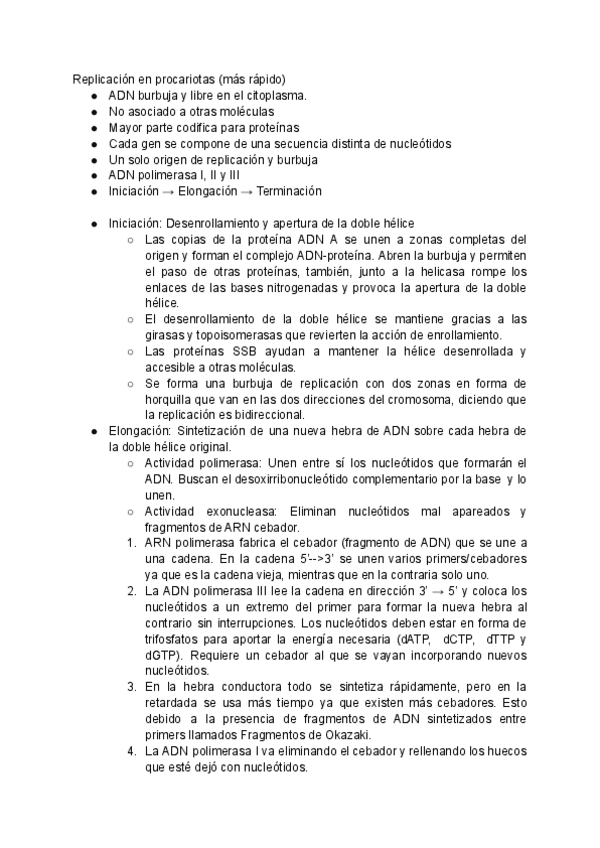 Replicación en procariotas (más rápido)
● ADN burbuja y libre en el citoplasma.
● No asociado a otras moléculas
● Mayor parte codifica para proteínas
● Cada gen se compone de una secuencia distinta de nucleótidos
● Un solo origen de replicación y burbuja
● ADN polimerasa I, II y III
● Iniciación → Elongación → Terminación

● Iniciación: Desenrollamiento y apertura de la doble hélice
○ Las copias de la proteína ADN A se unen a zonas completas del origen y forman el complejo ADN-proteína. Abren la burbuja y permiten el paso de otras proteínas, también, junto a la helicasa rompe los enlaces de las bases nitrogenadas y provoca la apertura de la doble hélice.
○ El desenrollamiento de la doble hélice se mantiene gracias a las girasas y topoisomerasas que revierten la acción de enrollamiento.
○ Las proteínas SSB ayudan a mantener la hélice desenrollada y accesible a otras moléculas.
○ Se forma una burbuja de replicación con dos zonas en forma de horquilla que van en las dos direcciones del cromosoma, diciendo que la replicación es bidireccional.
● Elongación: Sintetización de una nueva hebra de ADN sobre cada hebra de la doble hélice original.
○ Actividad polimerasa: Unen entre sí los nucleótidos que formarán el ADN. Buscan el desoxirribonucleótido complementario por la base y lo unen.
○ Actividad exonucleasa: Eliminan nucleótidos mal apareados y fragmentos de ARN cebador.
1. ARN polimerasa fabrica el cebador (fragmento de ADN) que se une a una cadena. En la cadena 5'-->3' se unen varios primers/cebadores ya que es la cadena vieja, mientras que en la contraria solo uno.
2. La ADN polimerasa III lee la cadena en dirección 3' → 5' y coloca los nucleótidos a un extremo del primer para formar la nueva hebra al contrario sin interrupciones. Los nucleótidos deben estar en forma de trifosfatos para aportar la energía necesaria (dATP, dCTP, dTTP y dGTP). Requiere un cebador al que se vayan incorporando nuevos nucleótidos.
3. En la hebra conductora todo se sintetiza rápidamente, pero en la retardada se usa más tiempo ya que existen más cebadores. Esto debido a la presencia de fragmentos de ADN sintetizados entre primers llamados Fragmentos de Okazaki.
4. La ADN polimerasa I va eliminando el cebador y rellenando los huecos que esté dejó con nucleótidos.